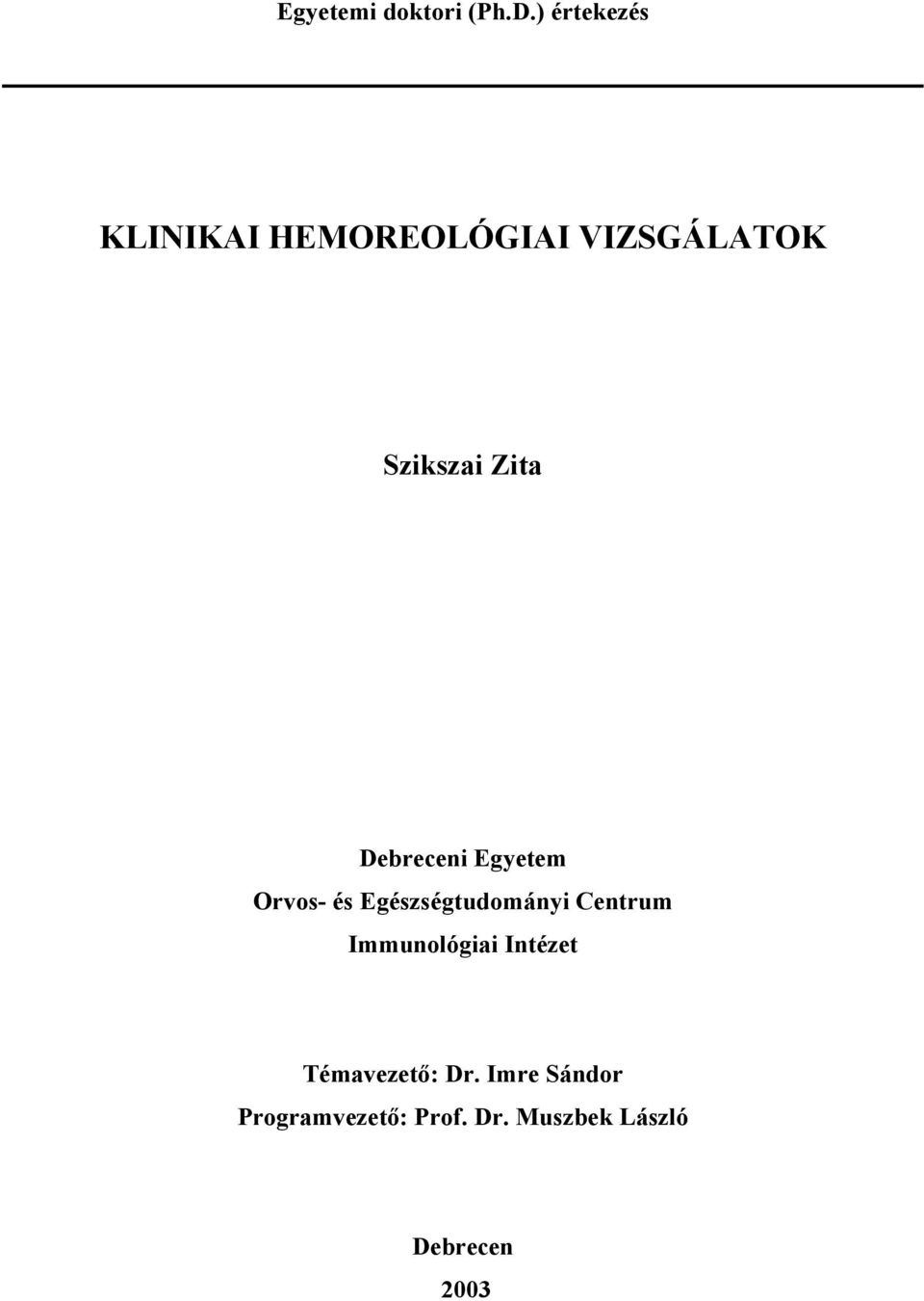 Egyetemi doktori (Ph.D.) értekezés

KLINIKAI HEMOREOLÓGIAI VIZSGÁLATOK

Szikszai Zita

Debreceni Egyetem
Orvos- és Egészségtudományi Centrum
Immunológiai Intézet

Témavezető: Dr. Imre Sándor
Programvezető: Prof. Dr. Muszbek László

Debrecen
2003